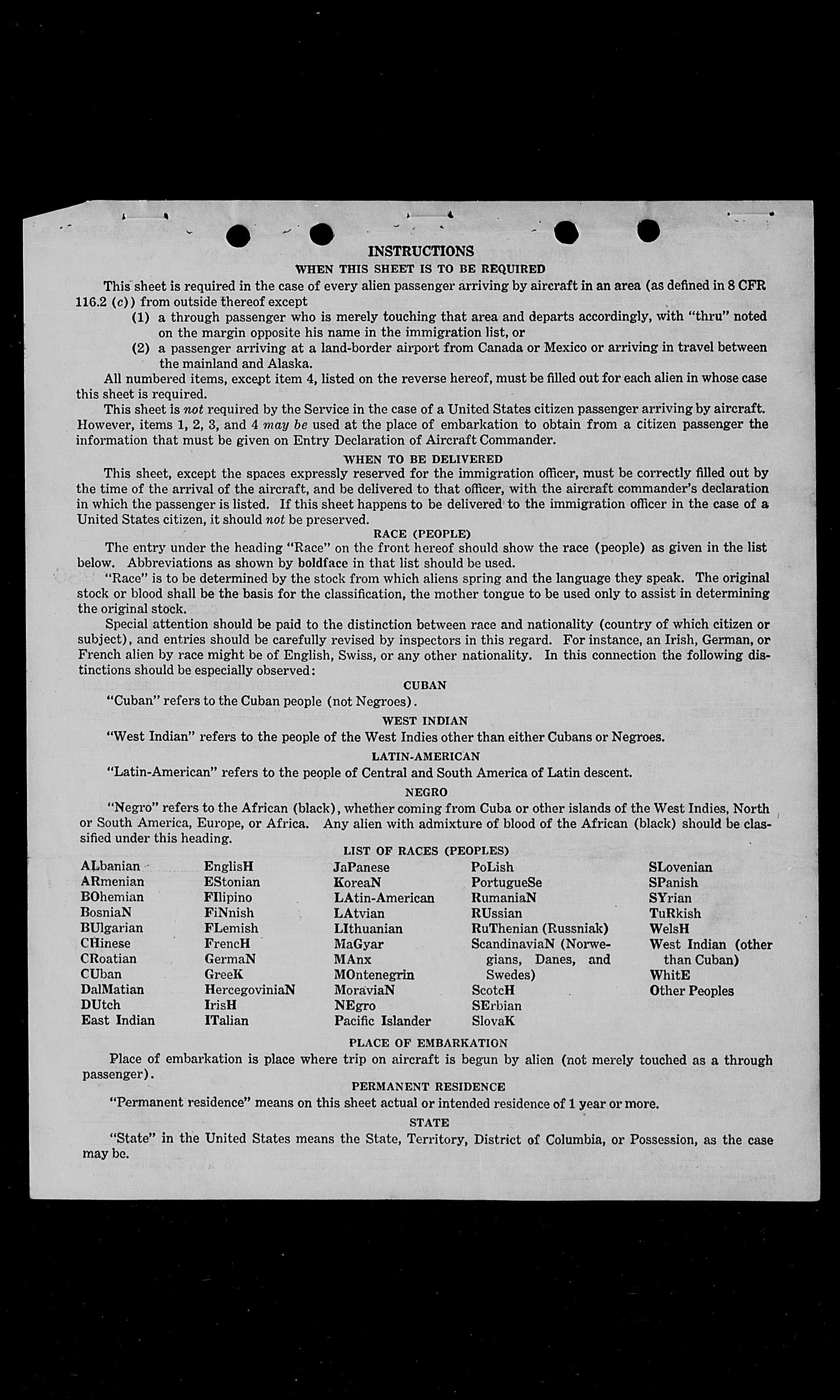 INSTRUCTIONS

WHEN THIS SHEET IS TO BE REQUIRED

This sheet is required in the case of every alien passenger arriving by aircraft in an area (as defined in 8 CFR 116.2 (c)) from outside thereof except

(1) a through passenger who is merely touching that area and departs accordingly, with "thru" noted on the margin opposite his name in the immigration list, or

(2) a passenger arriving at a land-border airport from Canada or Mexico or arriving in travel between the mainland and Alaska.

All numbered items, except item 4, listed on the reverse hereof, must be filled out for each alien in whose case this sheet is required.

This sheet is not required by the Service in the case of a United States citizen passenger arriving by aircraft. However, items 1, 2, 3, and 4 may be used at the place of embarkation to obtain from a citizen passenger the information that must be given on Entry Declaration of Aircraft Commander.

WHEN TO BE DELIVERED

This sheet, except the spaces expressly reserved for the immigration officer, must be correctly filled out by the time of the arrival of the aircraft, and be delivered to that officer, with the aircraft commander's declaration in which the passenger is listed. If this sheet happens to be delivered to the immigration officer in the case of a United States citizen, it should not be preserved.

RACE (PEOPLE)

The entry under the heading "Race" on the front hereof should show the race (people) as given in the list below. Abbreviations as shown by boldface in that list should be used.

"Race" is to be determined by the stock from which aliens spring and the language they speak. The original stock or blood shall be the basis for the classification, the mother tongue to be used only to assist in determining the original stock.

Special attention should be paid to the distinction between race and nationality (country of which citizen or subject), and entries should be carefully revised by inspectors in this regard. For instance, an Irish, German, or French alien by race might be of English, Swiss, or any other nationality. In this connection the following distinctions should be especially observed:

CUBAN

"Cuban" refers to the Cuban people (not Negroes).

WEST INDIAN

"West Indian" refers to the people of the West Indies other than either Cubans or Negroes.

LATIN-AMERICAN

"Latin-American" refers to the people of Central and South America of Latin descent.

NEGRO

"Negro" refers to the African (black), whether coming from Cuba or other islands of the West Indies, North or South America, Europe, or Africa. Any alien with admixture of blood of the African (black) should be classified under this heading.

LIST OF RACES (PEOPLES)

ALbanian
ARmenian
BOhemian
BosniaN
BUlgarian
CHinese
CRoatian
CUban
DalMatian
DUtch
East Indian

EnglisH
EStonian
FIlipino
FiNnish
FLemish
FrencH
GermaN
GreeK
HercegoviniaN
IrisH
ITalian

JaPanese
KoreaN
LAtin-American
LAtvian
LIthuanian
MaGyar
MAnx
MOntenegrin
MoraviaN
NEgro
Pacific Islander

PoLish
PortugueSe
RumaniaN
RUssian
RuThenian (Russniak)
ScandinaviaN (Norwegians, Danes, and Swedes)
ScotcH
SErbian
SlovaK

SLovenian
SPanish
SYrian
TuRkish
WelsH
West Indian (other than Cuban)
WhitE
Other Peoples

PLACE OF EMBARKATION

Place of embarkation is place where trip on aircraft is begun by alien (not merely touched as a through passenger).

PERMANENT RESIDENCE

"Permanent residence" means on this sheet actual or intended residence of 1 year or more.

STATE

"State" in the United States means the State, Territory, District of Columbia, or Possession, as the case may be.